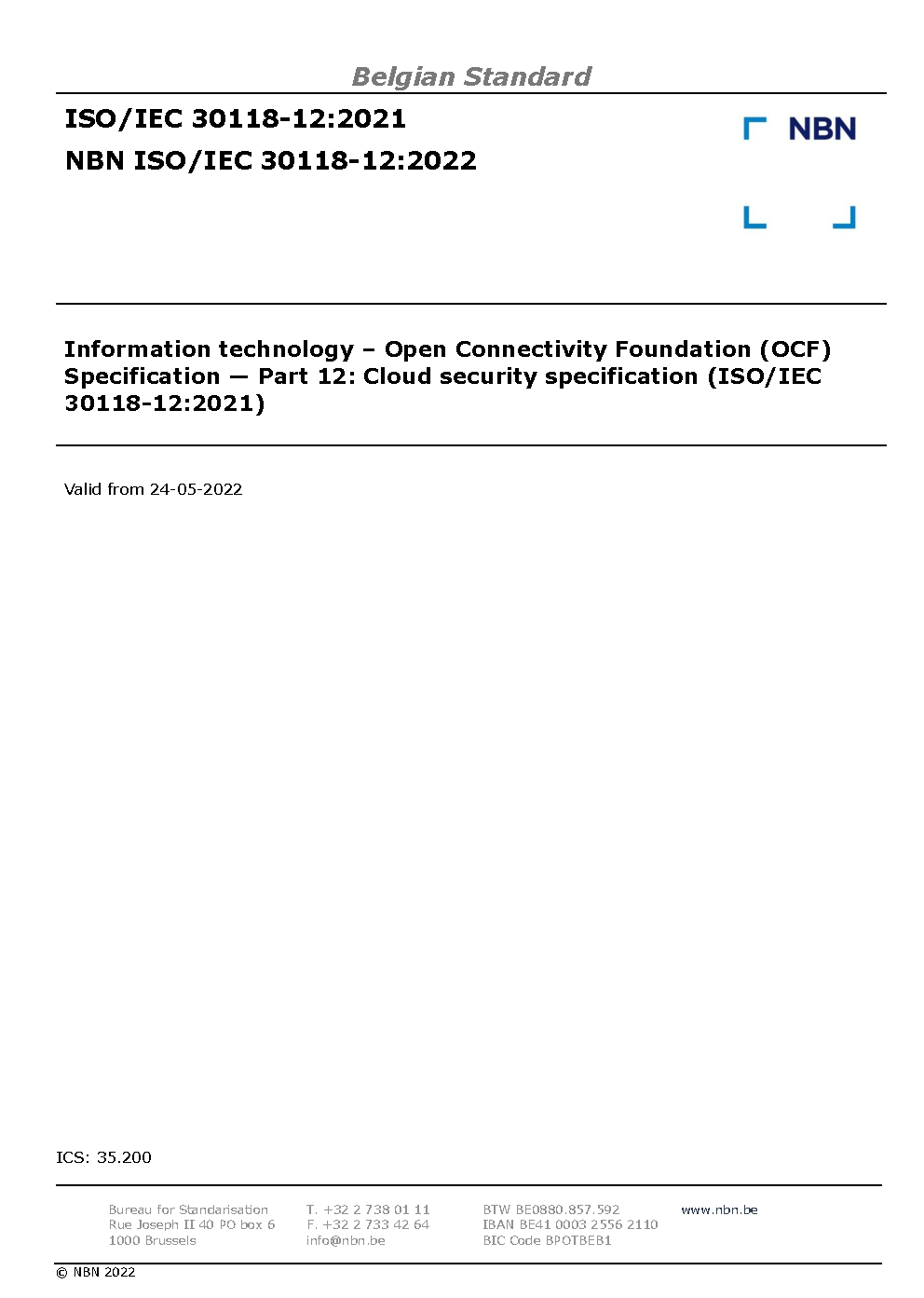 Belgian Standard

ISO/IEC 30118-12:2021
NBN ISO/IEC 30118-12:2022

NBN

Information technology – Open Connectivity Foundation (OCF) Specification — Part 12: Cloud security specification (ISO/IEC 30118-12:2021)

Valid from 24-05-2022

ICS: 35.200

Bureau for Standarisation
Rue Joseph II 40 PO box 6
1000 Brussels

T. +32 2 738 01 11
F. +32 2 733 42 64
info@nbn.be

BTW BE0880.857.592
IBAN BE41 0003 2556 2110
BIC Code BPOTBEB1

www.nbn.be

© NBN 2022